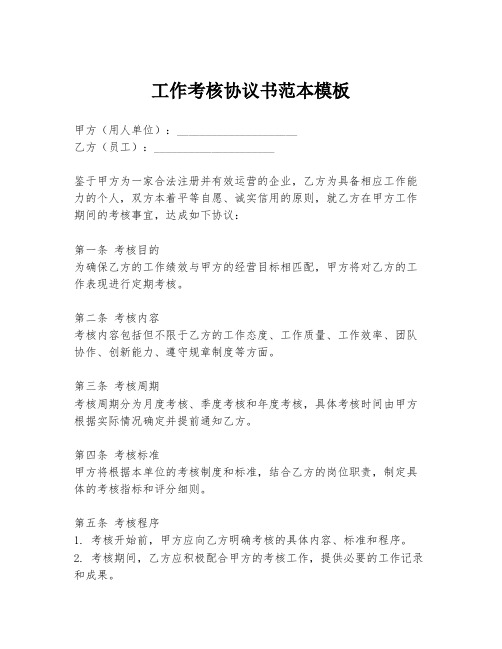 工作考核协议书范本模板

甲方（用人单位）：____________________
乙方（员工）：____________________

鉴于甲方为一家合法注册并有效运营的企业，乙方为具备相应工作能力的个人，双方本着平等自愿、诚实信用的原则，就乙方在甲方工作期间的考核事宜，达成如下协议：

第一条 考核目的
为确保乙方的工作绩效与甲方的经营目标相匹配，甲方将对乙方的工作表现进行定期考核。

第二条 考核内容
考核内容包括但不限于乙方的工作态度、工作质量、工作效率、团队协作、创新能力、遵守规章制度等方面。

第三条 考核周期
考核周期分为月度考核、季度考核和年度考核，具体考核时间由甲方根据实际情况确定并提前通知乙方。

第四条 考核标准
甲方将根据本单位的考核制度和标准，结合乙方的岗位职责，制定具体的考核指标和评分细则。

第五条 考核程序
1. 考核开始前，甲方应向乙方明确考核的具体内容、标准和程序。
2. 考核期间，乙方应积极配合甲方的考核工作，提供必要的工作记录和成果。